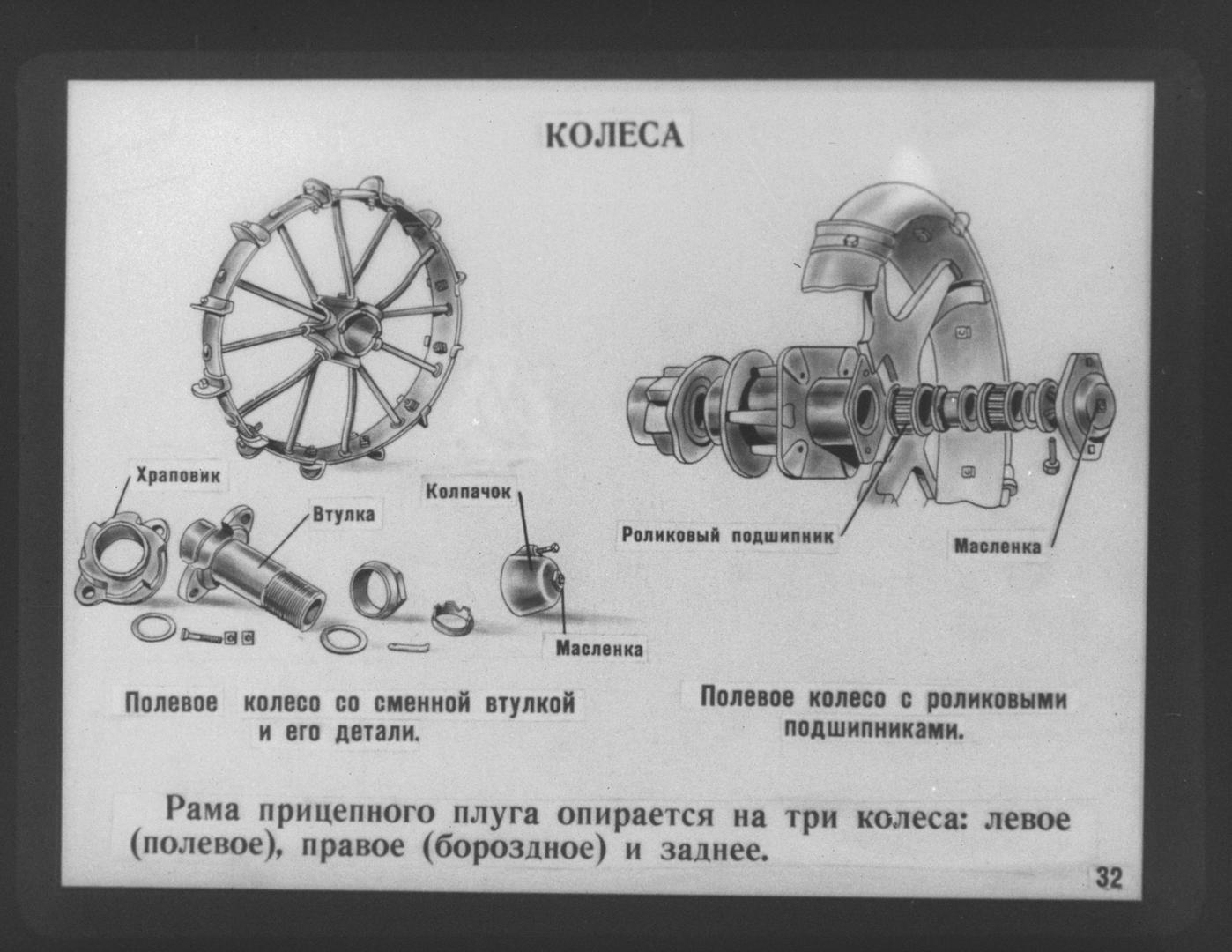 КОЛЕСА

Храповик

Втулка

Колпачок

Масленка

Роликовый подшипник

Масленка

Полевое колесо со сменной втулкой и его детали.

Полевое колесо с роликовыми подшипниками.

Рама прицепного плуга опирается на три колеса: левое (полевое), правое (бороздное) и заднее.

32